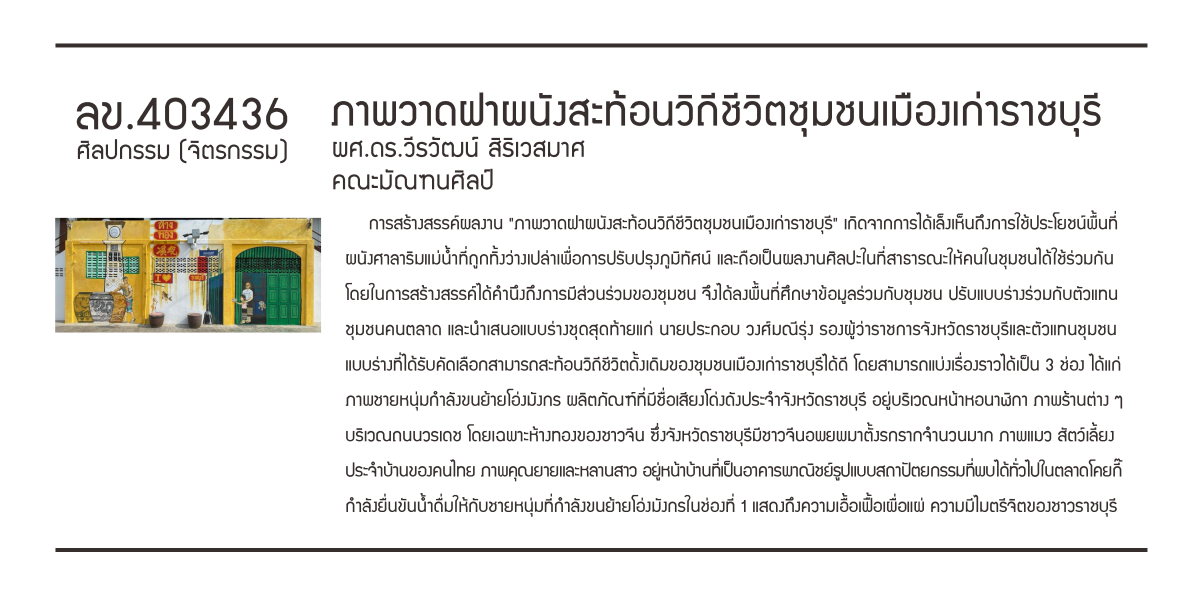 ลข.403436
ศิลปกรรม (จิตรกรรม)

ภาพวาดฝาผนังสะท้อนวิถีชีวิตชุมชนเมืองเก่าราชบุรี
ผศ.ดร.วีรวัฒน์ สิริเวสมาศ
คณะมัณฑนศิลป์

การสร้างสรรค์ผลงาน "ภาพวาดฝาผนังสะท้อนวิถีชีวิตชุมชนเมืองเก่าราชบุรี" เกิดจากการได้เล็งเห็นถึงการใช้ประโยชน์พื้นที่ผนังศาลาริมแม่น้ำที่ถูกทิ้งว่างเปล่าเพื่อการปรับปรุงภูมิทัศน์ และถือเป็นผลงานศิลปะในที่สาธารณะให้คนในชุมชนได้ใช้ร่วมกัน โดยในการสร้างสรรค์ได้คำนึงถึงการมีส่วนร่วมของชุมชน จึงได้ลงพื้นที่ศึกษาข้อมูลร่วมกับชุมชน ปรับแบบร่างร่วมกับตัวแทนชุมชนคนตลาด และนำเสนอแบบร่างชุดสุดท้ายแก่ นายประกอบ วงศ์มณีรุ่ง รองผู้ว่าราชการจังหวัดราชบุรีและตัวแทนชุมชน แบบร่างที่ได้รับคัดเลือกสามารถสะท้อนวิถีชีวิตดั้งเดิมของชุมชนเมืองเก่าราชบุรีได้ดี โดยสามารถแบ่งเรื่องราวได้เป็น 3 ช่อง ได้แก่ ภาพชายหนุ่มกำลังขนย้ายโอ่งมังกร ผลิตภัณฑ์ที่มีชื่อเสียงโด่งดังประจำจังหวัดราชบุรี อยู่บริเวณหน้าหอนาฬิกา ภาพร้านต่าง ๆ บริเวณถนนวรเดช โดยเฉพาะห้างทองของชาวจีน ซึ่งจังหวัดราชบุรีมีชาวจีนอพยพมาตั้งรกรากจำนวนมาก ภาพแมว สัตว์เลี้ยงประจำบ้านของคนไทย ภาพคุณยายและหลานสาว อยู่หน้าบ้านที่เป็นอาคารพาณิชย์รูปแบบสถาปัตยกรรมที่พบได้ทั่วไปในตลาดโคยกี๊ กำลังยื่นขันน้ำดื่มให้กับชายหนุ่มที่กำลังขนย้ายโอ่งมังกรในช่องที่ 1 แสดงถึงความเอื้อเฟื้อเผื่อแผ่ ความมีไมตรีจิตของชาวราชบุรี